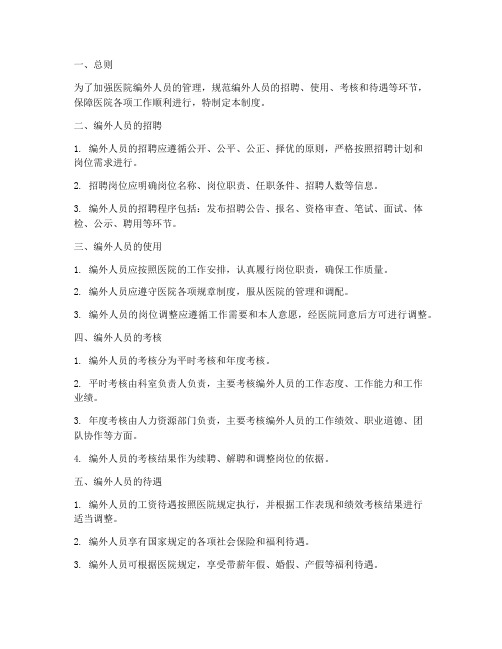 一、总则

为了加强医院编外人员的管理，规范编外人员的招聘、使用、考核和待遇等环节，保障医院各项工作顺利进行，特制定本制度。

二、编外人员的招聘

1. 编外人员的招聘应遵循公开、公平、公正、择优的原则，严格按照招聘计划和岗位需求进行。

2. 招聘岗位应明确岗位名称、岗位职责、任职条件、招聘人数等信息。

3. 编外人员的招聘程序包括：发布招聘公告、报名、资格审查、笔试、面试、体检、公示、聘用等环节。

三、编外人员的使用

1. 编外人员应按照医院的工作安排，认真履行岗位职责，确保工作质量。

2. 编外人员应遵守医院各项规章制度，服从医院的管理和调配。

3. 编外人员的岗位调整应遵循工作需要和本人意愿，经医院同意后方可进行调整。

四、编外人员的考核

1. 编外人员的考核分为平时考核和年度考核。

2. 平时考核由科室负责人负责，主要考核编外人员的工作态度、工作能力和工作业绩。

3. 年度考核由人力资源部门负责，主要考核编外人员的工作绩效、职业道德、团队协作等方面。

4. 编外人员的考核结果作为续聘、解聘和调整岗位的依据。

五、编外人员的待遇

1. 编外人员的工资待遇按照医院规定执行，并根据工作表现和绩效考核结果进行适当调整。

2. 编外人员享有国家规定的各项社会保险和福利待遇。

3. 编外人员可根据医院规定，享受带薪年假、婚假、产假等福利待遇。